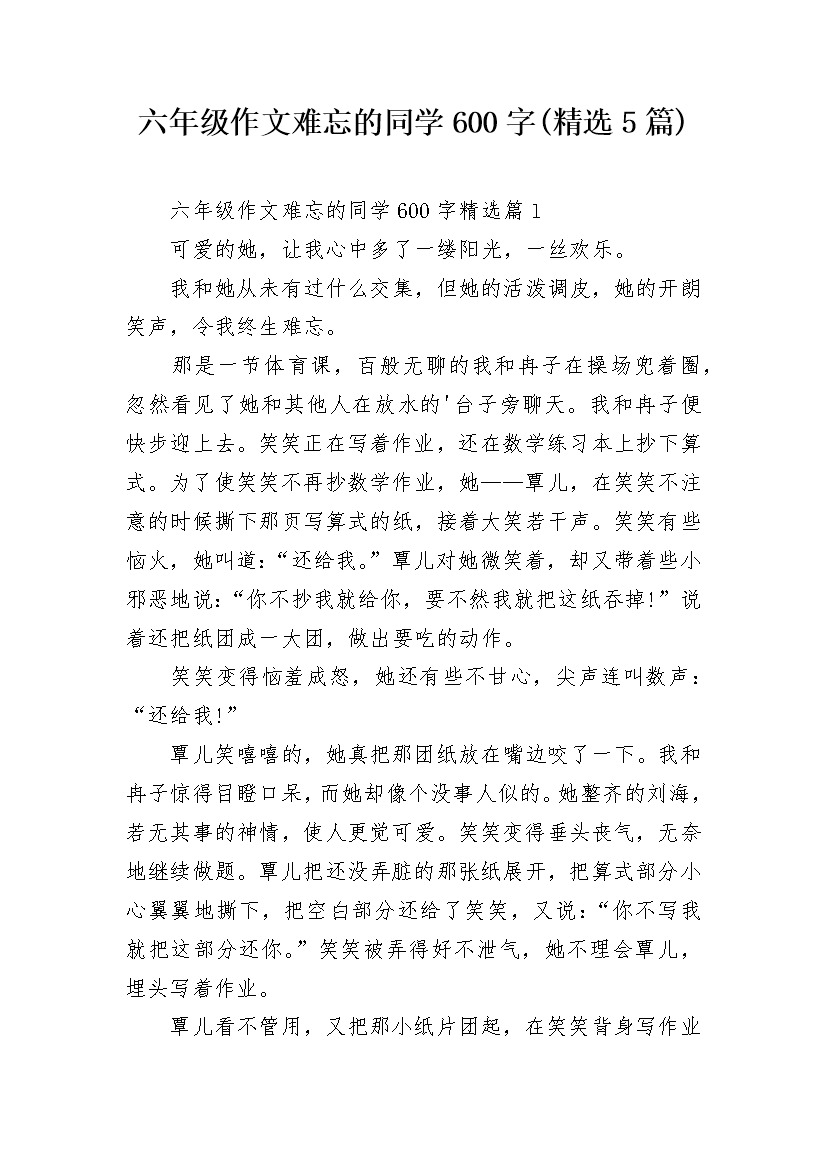 六年级作文难忘的同学600字(精选5篇)

六年级作文难忘的同学600字精选篇1

可爱的她，让我心中多了一缕阳光，一丝欢乐。

我和她从未有过什么交集，但她的活泼调皮，她的开朗笑声，令我终生难忘。

那是一节体育课，百般无聊的我和冉子在操场兜着圈，忽然看见了她和其他人在放水的'台子旁聊天。我和冉子便快步迎上去。笑笑正在写着作业，还在数学练习本上抄下算式。为了使笑笑不再抄数学作业，她——覃儿，在笑笑不注意的时候撕下那页写算式的纸，接着大笑若干声。笑笑有些恼火，她叫道：“还给我。”覃儿对她微笑着，却又带着些小邪恶地说：“你不抄我就给你，要不然我就把这纸吞掉!”说着还把纸团成一大团，做出要吃的动作。

笑笑变得恼羞成怒，她还有些不甘心，尖声连叫数声：“还给我!”

覃儿笑嘻嘻的，她真把那团纸放在嘴边咬了一下。我和冉子惊得目瞪口呆，而她却像个没事人似的。她整齐的刘海，若无其事的神情，使人更觉可爱。笑笑变得垂头丧气，无奈地继续做题。覃儿把还没弄脏的那张纸展开，把算式部分小心翼翼地撕下，把空白部分还给了笑笑，又说：“你不写我就把这部分还你。”笑笑被弄得好不泄气，她不理会覃儿，埋头写着作业。

覃儿看不管用，又把那小纸片团起，在笑笑背身写作业